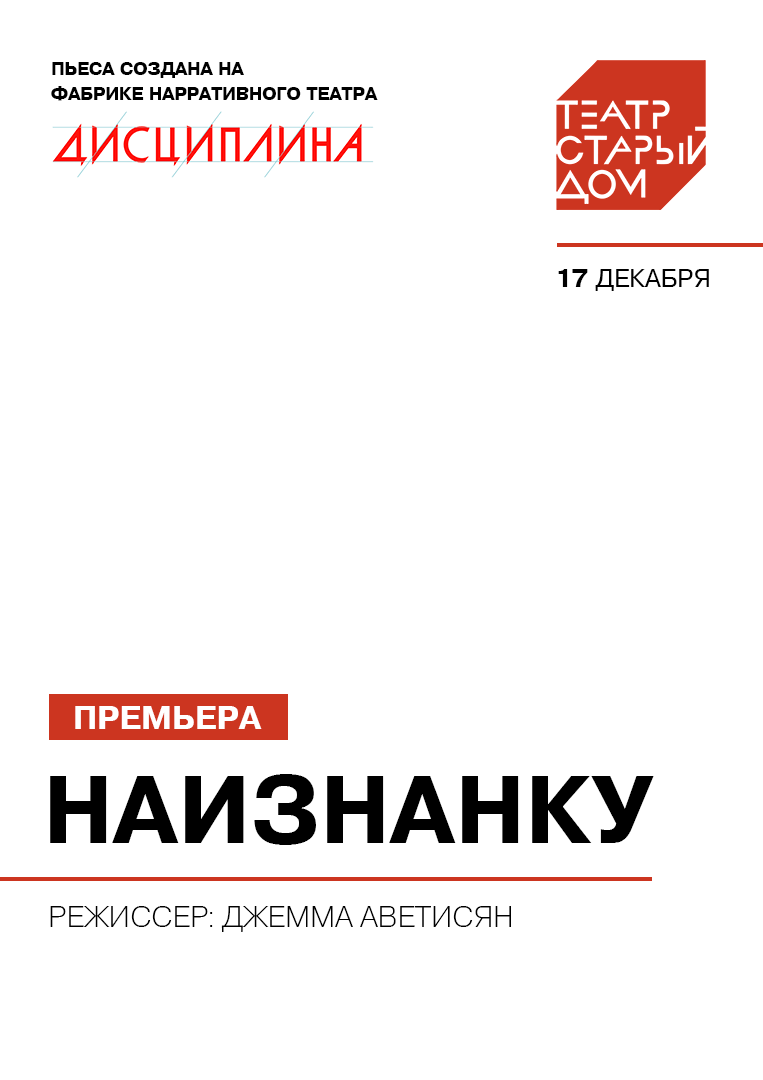 ПЬЕСА СОЗДАНА НА ФАБРИКЕ НАРРАТИВНОГО ТЕАТРА

ДИСЦИПЛИНА

ТЕАТР СТАРЫЙ ДОМ

17 ДЕКАБРЯ

ПРЕМЬЕРА

НАИЗНАНКУ

РЕЖИССЕР: ДЖЕММА АВЕТИСЯН